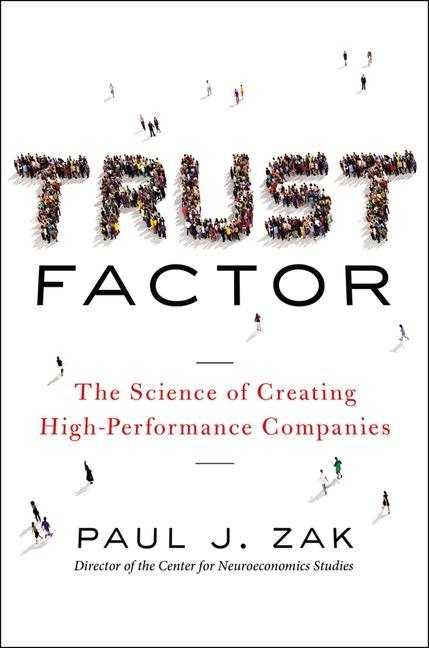 TRUST
FACTOR

The Science of Creating High-Performance Companies

PAUL J. ZAK
Director of the Center for Neuroeconomics Studies